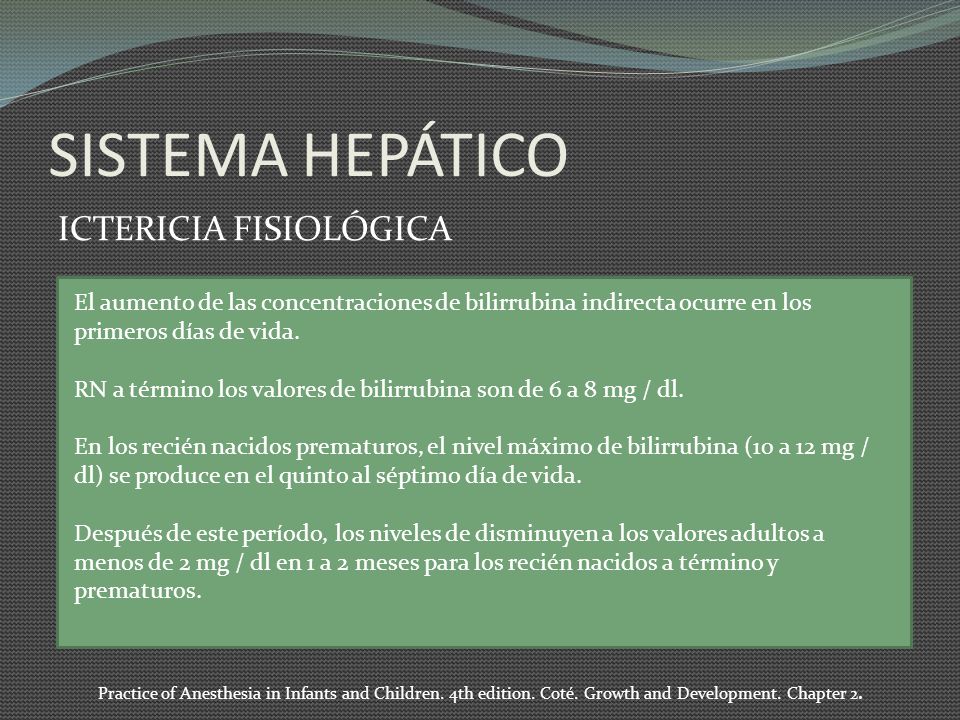 SISTEMA HEPÁTICO

ICTERICIA FISIOLÓGICA

El aumento de las concentraciones de bilirrubina indirecta ocurre en los primeros días de vida.

RN a término los valores de bilirrubina son de 6 a 8 mg / dl.

En los recién nacidos prematuros, el nivel máximo de bilirrubina (10 a 12 mg / dl) se produce en el quinto al séptimo día de vida.

Después de este período, los niveles de disminuyen a los valores adultos a menos de 2 mg / dl en 1 a 2 meses para los recién nacidos a término y prematuros.

Practice of Anesthesia in Infants and Children. 4th edition. Coté. Growth and Development. Chapter 2.